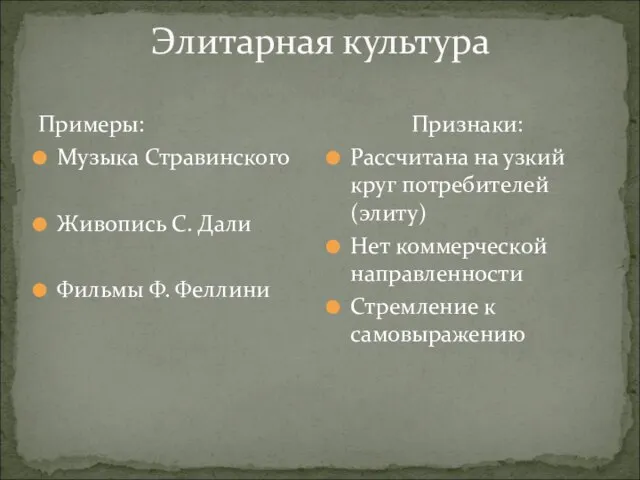 Элитарная культура

Примеры:

Музыка Стравинского

Живопись С. Дали

Фильмы Ф. Феллини

Признаки:

Рассчитана на узкий круг потребителей (элиту)

Нет коммерческой направленности

Стремление к самовыражению